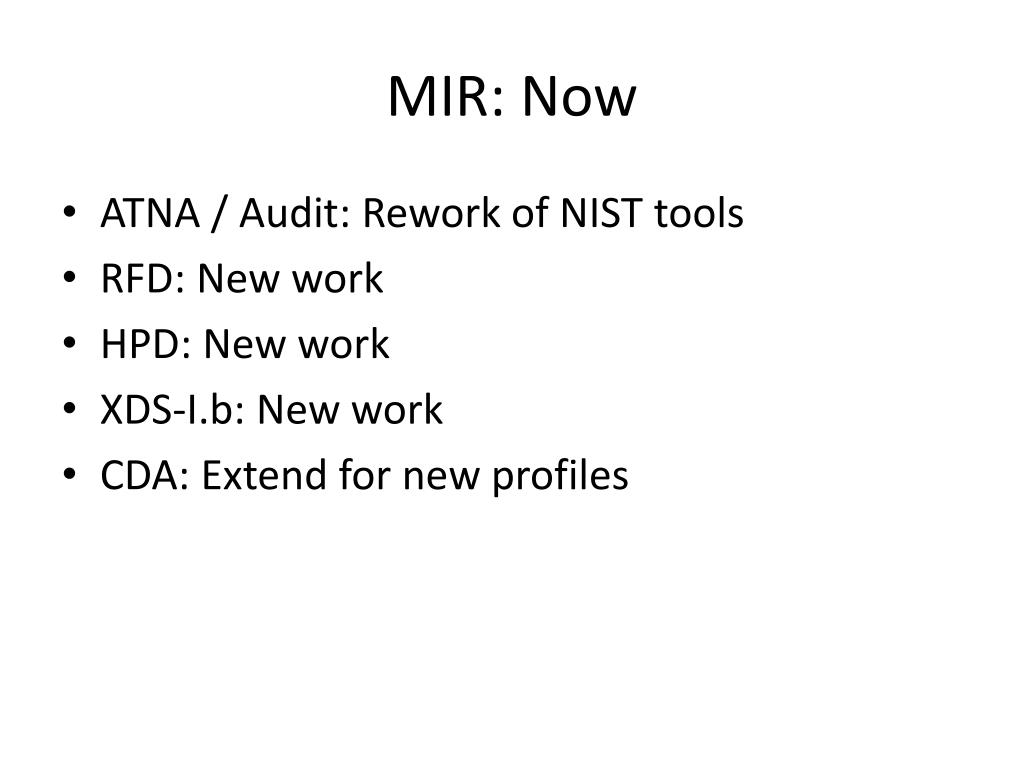 MIR: Now

• ATNA / Audit: Rework of NIST tools
• RFD: New work
• HPD: New work
• XDS-I.b: New work
• CDA: Extend for new profiles